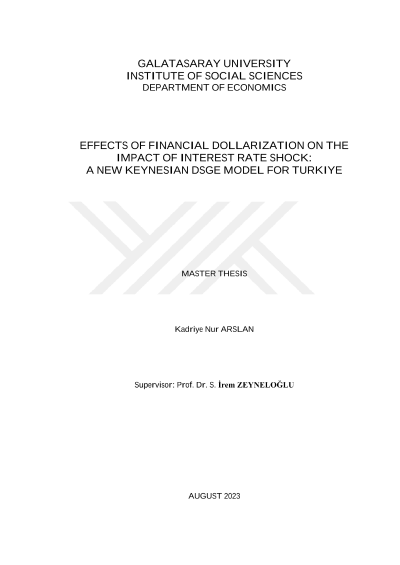 GALATASARAY UNIVERSITY
INSTITUTE OF SOCIAL SCIENCES
DEPARTMENT OF ECONOMICS

EFFECTS OF FINANCIAL DOLLARIZATION ON THE IMPACT OF INTEREST RATE SHOCK: A NEW KEYNESIAN DSGE MODEL FOR TURKIYE

MASTER THESIS

Kadriye Nur ARSLAN

Supervisor: Prof. Dr. S. İrem ZEYNELOĞLU

AUGUST 2023